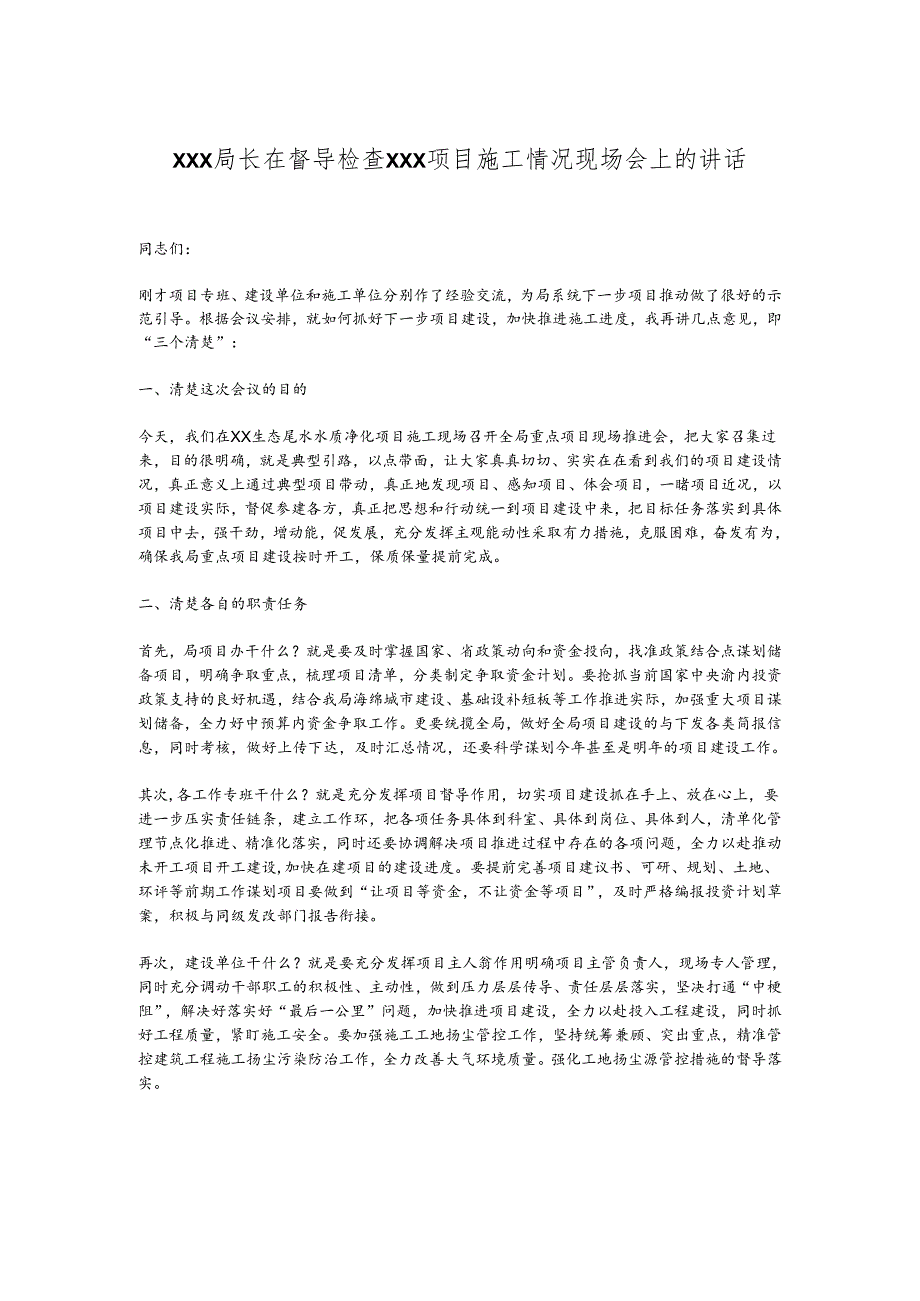 XXX局长在督导检查XXX项目施工情况现场会上的讲话

同志们：

刚才项目专班、建设单位和施工单位分别作了经验交流，为局系统下一步项目推动做了很好的示范引导。根据会议安排，就如何抓好下一步项目建设，加快推进施工进度，我再讲几点意见，即“三个清楚”：

一、清楚这次会议的目的

今天，我们在XX生态尾水水质净化项目施工现场召开全局重点项目现场推进会，把大家召集过来，目的很明确，就是典型引路，以点带面，让大家真真切切、实实在在看到我们的项目建设情况，真正意义上通过典型项目带动，真正地发现项目、感知项目、体会项目，一睹项目近况，以项目建设实际，督促参建各方，真正把思想和行动统一到项目建设中来，把目标任务落实到具体项目中去，强干劲，增动能，促发展，充分发挥主观能动性采取有力措施，克服困难，奋发有为，确保我局重点项目建设按时开工，保质保量提前完成。

二、清楚各自的职责任务

首先，局项目办干什么？就是要及时掌握国家、省政策动向和资金投向，找准政策结合点谋划储备项目，明确争取重点，梳理项目清单，分类制定争取资金计划。要抢抓当前国家中央渝内投资政策支持的良好机遇，结合我局海绵城市建设、基础设补短板等工作推进实际，加强重大项目谋划储备，全力好中预算内资金争取工作。更要统揽全局，做好全局项目建设的与下发各类简报信息，同时考核，做好上传下达，及时汇总情况，还要科学谋划今年甚至是明年的项目建设工作。

其次，各工作专班干什么？就是充分发挥项目督导作用，切实项目建设抓在手上、放在心上，要进一步压实责任链条，建立工作环，把各项任务具体到科室、具体到岗位、具体到人，清单化管理节点化推进、精准化落实，同时还要协调解决项目推进过程中存在的各项问题，全力以赴推动未开工项目开工建设，加快在建项目的建设进度。要提前完善项目建议书、可研、规划、土地、环评等前期工作谋划项目要做到“让项目等资金，不让资金等项目”，及时严格编报投资计划草案，积极与同级发改部门报告衔接。

再次，建设单位干什么？就是要充分发挥项目主人翁作用明确项目主管负责人，现场专人管理，同时充分调动干部职工的积极性、主动性，做到压力层层传导、责任层层落实，坚决打通“中梗阻”，解决好落实好“最后一公里”问题，加快推进项目建设，全力以赴投入工程建设，同时抓好工程质量，紧盯施工安全。要加强施工工地扬尘管控工作，坚持统筹兼顾、突出重点，精准管控建筑工程施工扬尘污染防治工作，全力改善大气环境质量。强化工地扬尘源管控措施的督导落实。